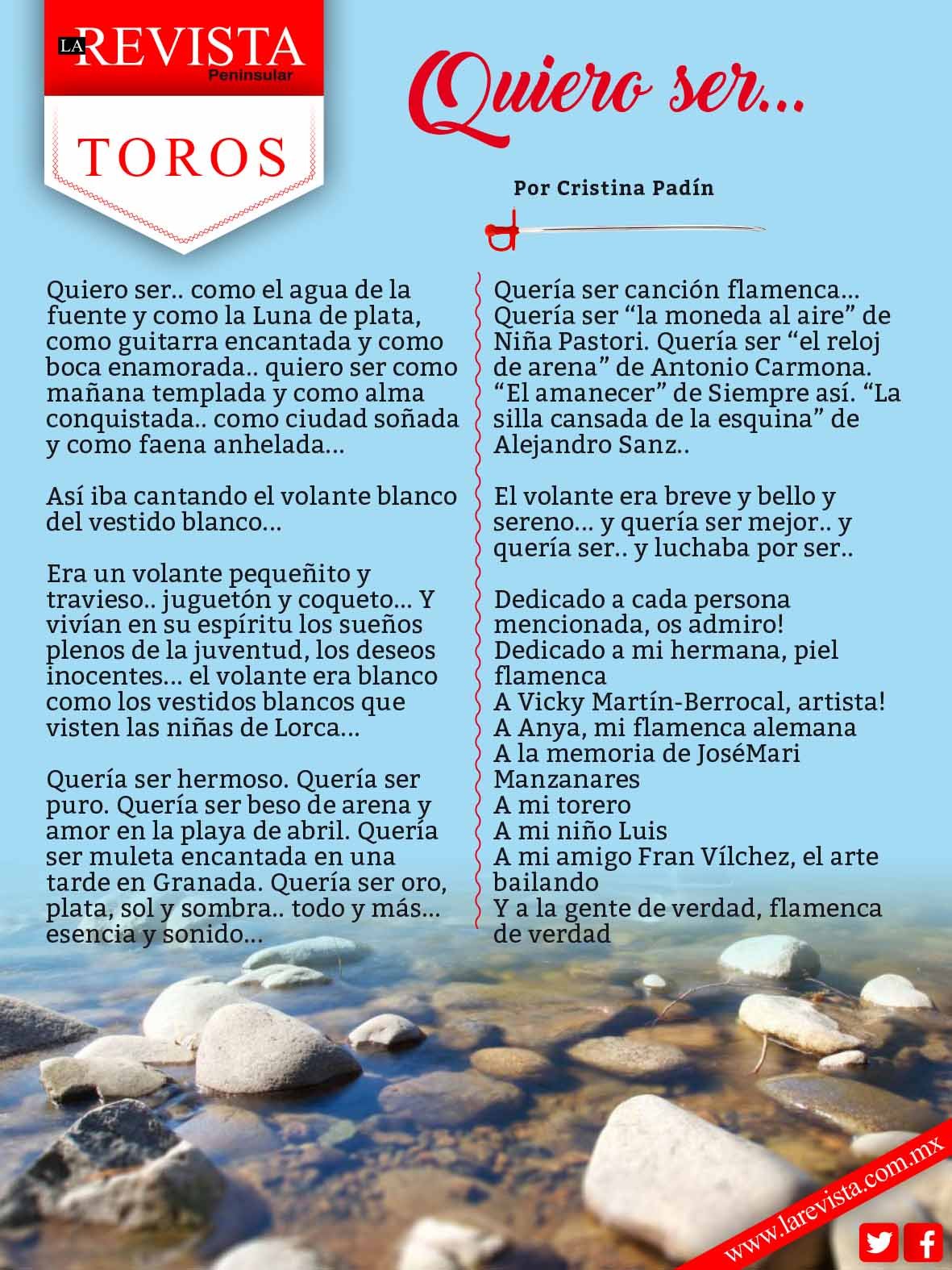 LA REVISTA Peninsular

TOROS

Quiero ser...

Por Cristina Padín

Quiero ser.. como el agua de la fuente y como la Luna de plata, como guitarra encantada y como boca enamorada.. quiero ser como mañana templada y como alma conquistada.. como ciudad soñada y como faena anhelada...

Así iba cantando el volante blanco del vestido blanco...

Era un volante pequeñito y travieso.. juguetón y coqueto... Y vivían en su espíritu los sueños plenos de la juventud, los deseos inocentes... el volante era blanco como los vestidos blancos que visten las niñas de Lorca...

Quería ser hermoso. Quería ser puro. Quería ser beso de arena y amor en la playa de abril. Quería ser muleta encantada en una tarde en Granada. Quería ser oro, plata, sol y sombra.. todo y más... esencia y sonido...

Quería ser canción flamenca... Quería ser "la moneda al aire" de Niña Pastori. Quería ser "el reloj de arena" de Antonio Carmona. "El amanecer" de Siempre así. "La silla cansada de la esquina" de Alejandro Sanz..

El volante era breve y bello y sereno... y quería ser mejor.. y quería ser.. y luchaba por ser..

Dedicado a cada persona mencionada, os admiro!
Dedicado a mi hermana, piel flamenca
A Vicky Martín-Berrocal, artista!
A Anya, mi flamenca alemana
A la memoria de JoséMari Manzanares
A mi torero
A mi niño Luis
A mi amigo Fran Vílchez, el arte bailando
Y a la gente de verdad, flamenca de verdad

www.larevista.com.mx